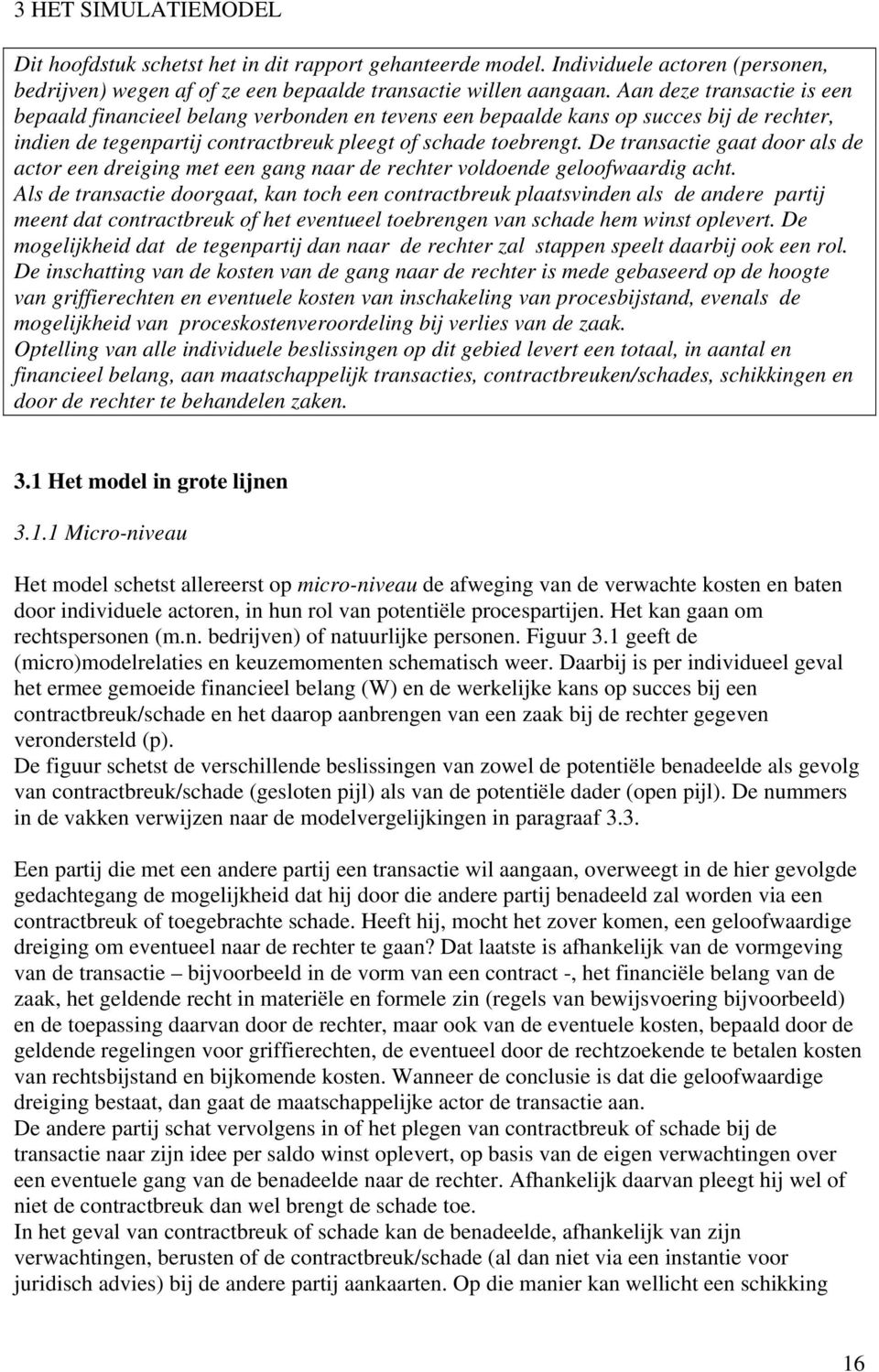 3 HET SIMULATIEMODEL

Dit hoofdstuk schetst het in dit rapport gehanteerde model. Individuele actoren (personen, bedrijven) wegen af of ze een bepaalde transactie willen aangaan. Aan deze transactie is een bepaald financieel belang verbonden en tevens een bepaalde kans op succes bij de rechter, indien de tegenpartij contractbreuk pleegt of schade toebrengt. De transactie gaat door als de actor een dreiging met een gang naar de rechter voldoende geloofwaardig acht.
Als de transactie doorgaat, kan toch een contractbreuk plaatsvinden als de andere partij meent dat contractbreuk of het eventueel toebrengen van schade hem winst oplevert. De mogelijkheid dat de tegenpartij dan naar de rechter zal stappen speelt daarbij ook een rol.
De inschatting van de kosten van de gang naar de rechter is mede gebaseerd op de hoogte van griffierechten en eventuele kosten van inschakeling van procesbijstand, evenals de mogelijkheid van proceskostenveroordeling bij verlies van de zaak.
Optelling van alle individuele beslissingen op dit gebied levert een totaal, in aantal en financieel belang, aan maatschappelijk transacties, contractbreuken/schades, schikkingen en door de rechter te behandelen zaken.

3.1 Het model in grote lijnen

3.1.1 Micro-niveau

Het model schetst allereerst op micro-niveau de afweging van de verwachte kosten en baten door individuele actoren, in hun rol van potentiële procespartijen. Het kan gaan om rechtspersonen (m.n. bedrijven) of natuurlijke personen. Figuur 3.1 geeft de (micro)modelrelaties en keuzemomenten schematisch weer. Daarbij is per individueel geval het ermee gemoeide financieel belang (W) en de werkelijke kans op succes bij een contractbreuk/schade en het daarop aanbrengen van een zaak bij de rechter gegeven verondersteld (p).
De figuur schetst de verschillende beslissingen van zowel de potentiële benadeelde als gevolg van contractbreuk/schade (gesloten pijl) als van de potentiële dader (open pijl). De nummers in de vakken verwijzen naar de modelvergelijkingen in paragraaf 3.3.

Een partij die met een andere partij een transactie wil aangaan, overweegt in de hier gevolgde gedachtegang de mogelijkheid dat hij door die andere partij benadeeld zal worden via een contractbreuk of toegebrachte schade. Heeft hij, mocht het zover komen, een geloofwaardige dreiging om eventueel naar de rechter te gaan? Dat laatste is afhankelijk van de vormgeving van de transactie – bijvoorbeeld in de vorm van een contract -, het financiële belang van de zaak, het geldende recht in materiële en formele zin (regels van bewijsvoering bijvoorbeeld) en de toepassing daarvan door de rechter, maar ook van de eventuele kosten, bepaald door de geldende regelingen voor griffierechten, de eventueel door de rechtzoekende te betalen kosten van rechtsbijstand en bijkomende kosten. Wanneer de conclusie is dat die geloofwaardige dreiging bestaat, dan gaat de maatschappelijke actor de transactie aan.
De andere partij schat vervolgens in of het plegen van contractbreuk of schade bij de transactie naar zijn idee per saldo winst oplevert, op basis van de eigen verwachtingen over een eventuele gang van de benadeelde naar de rechter. Afhankelijk daarvan pleegt hij wel of niet de contractbreuk dan wel brengt de schade toe.
In het geval van contractbreuk of schade kan de benadeelde, afhankelijk van zijn verwachtingen, berusten of de contractbreuk/schade (al dan niet via een instantie voor juridisch advies) bij de andere partij aankaarten. Op die manier kan wellicht een schikking

16